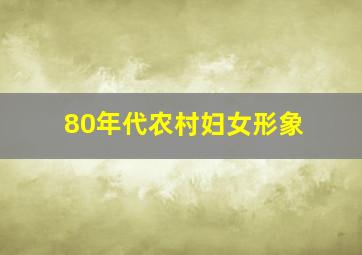 80年代农村妇女形象